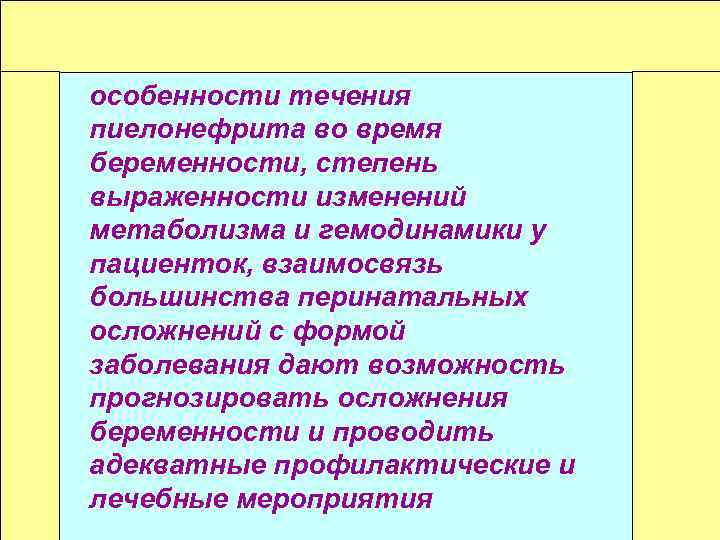 особенности течения пиелонефрита во время беременности, степень выраженности изменений метаболизма и гемодинамики у пациенток, взаимосвязь большинства перинатальных осложнений с формой заболевания дают возможность прогнозировать осложнения беременности и проводить адекватные профилактические и лечебные мероприятия